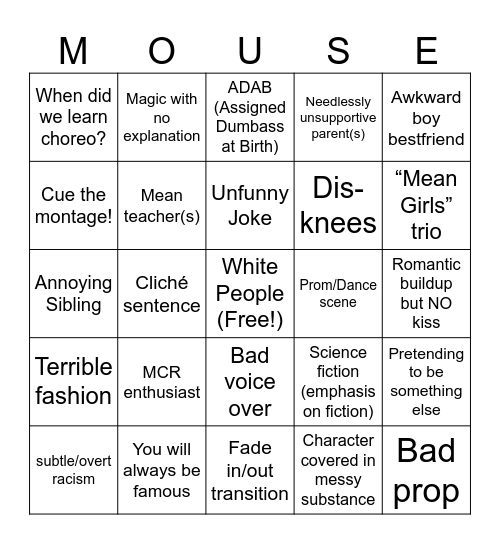 | M | O | U | S | E |
|---|---|---|---|---|
| When did we learn choreo? | Magic with no explanation | ADAB (Assigned Dumbass at Birth) | Needlessly unsupportive parent(s) | Awkward boy bestfriend |
| Cue the montage! | Mean teacher(s) | Unfunny Joke | Dis-knees | “Mean Girls” trio |
| Annoying Sibling | Cliché sentence | White People (Free!) | Prom/Dance scene | Romantic buildup but NO kiss |
| Terrible fashion | MCR enthusiast | Bad voice over | Science fiction (emphasis on fiction) | Pretending to be something else |
| subtle/overt racism | You will always be famous | Fade in/out transition | Character covered in messy substance | Bad prop |